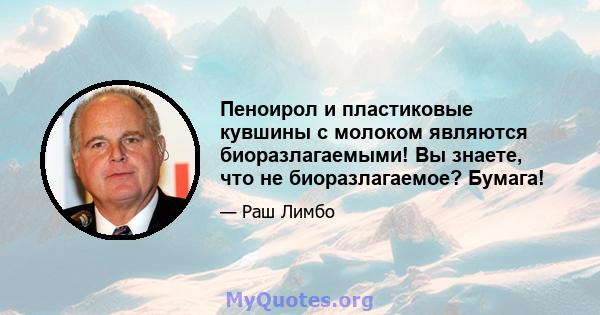 Пеноирол и пластиковые кувшины с молоком являются биоразлагаемыми! Вы знаете, что не биоразлагаемое? Бумага!

— Раш Лимбо

MyQuotes.org